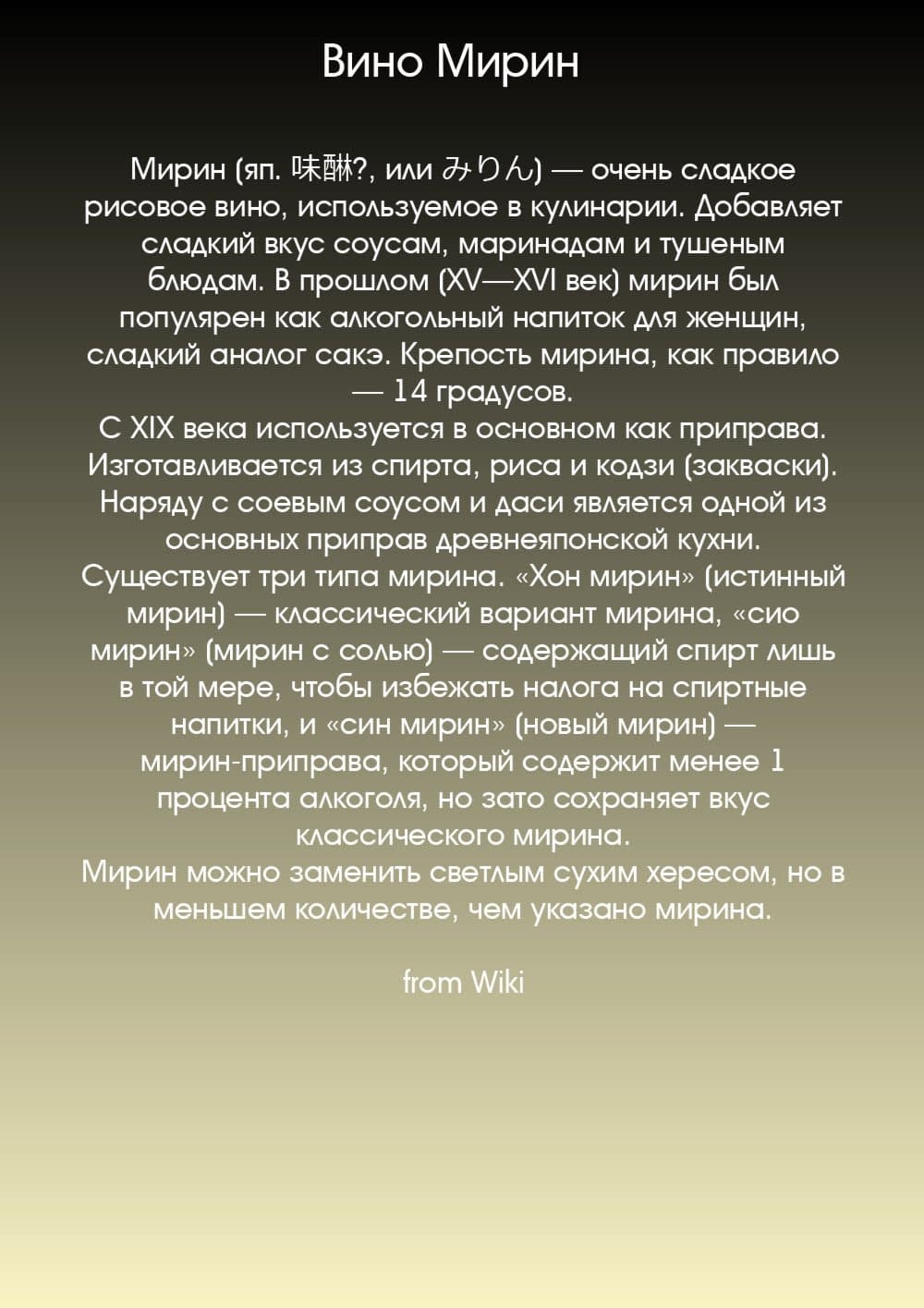 Вино Мирин

Мирин (яп. 味醂?, или みりん) — очень сладкое рисовое вино, используемое в кулинарии. Добавляет сладкий вкус соусам, маринадам и тушеным блюдам. В прошлом (XV—XVI век) мирин был популярен как алкогольный напиток для женщин, сладкий аналог сакэ. Крепость мирина, как правило — 14 градусов.
С XIX века используется в основном как приправа. Изготавливается из спирта, риса и кодзи (закваски). Наряду с соевым соусом и даси является одной из основных приправ древнеяпонской кухни.
Существует три типа мирина. «Хон мирин» (истинный мирин) — классический вариант мирина, «сио мирин» (мирин с солью) — содержащий спирт лишь в той мере, чтобы избежать налога на спиртные напитки, и «син мирин» (новый мирин) — мирин-приправа, который содержит менее 1 процента алкоголя, но зато сохраняет вкус классического мирина.
Мирин можно заменить светлым сухим хересом, но в меньшем количестве, чем указано мирина.

from Wiki